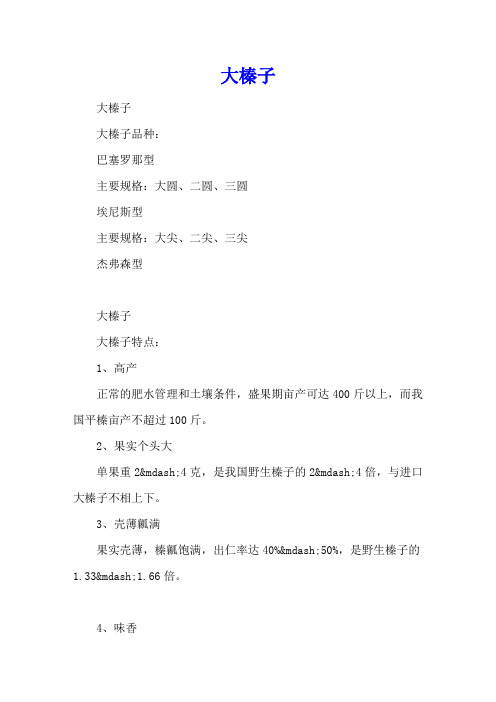 大榛子

大榛子

大榛子品种：

巴塞罗那型

主要规格：大圆、二圆、三圆

埃尼斯型

主要规格：大尖、二尖、三尖

杰弗森型

大榛子

大榛子特点：

1、高产

正常的肥水管理和土壤条件，盛果期亩产可达 400 斤以上，而我国平榛亩产不超过 100 斤。

2、果实个头大

单果重 2&mdash;4 克，是我国野生榛子的 2&mdash;4 倍，与进口大榛子不相上下。

3、壳薄瓤满

果实壳薄，榛瓤饱满，出仁率达 40%&mdash;50%，是野生榛子的 1.33&mdash;1.66 倍。

4、味香